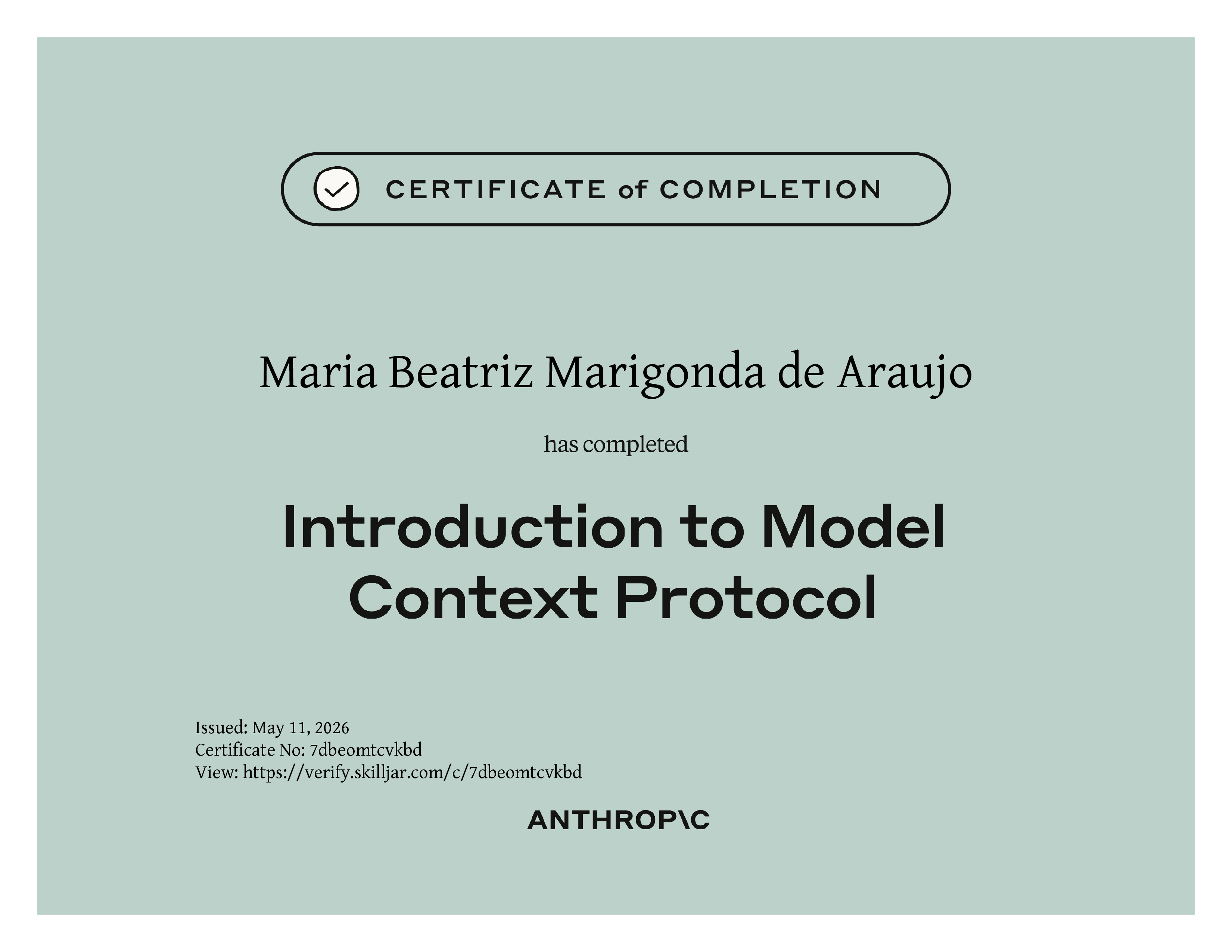 CERTIFICATE of COMPLETION

Maria Beatriz Marigonda de Araujo

has completed

Introduction to Model Context Protocol

Issued: May 11, 2026
Certificate No: 7dbeomtcvkbd
View: https://verify.skilljar.com/c/7dbeomtcvkbd

ANTHROP\C